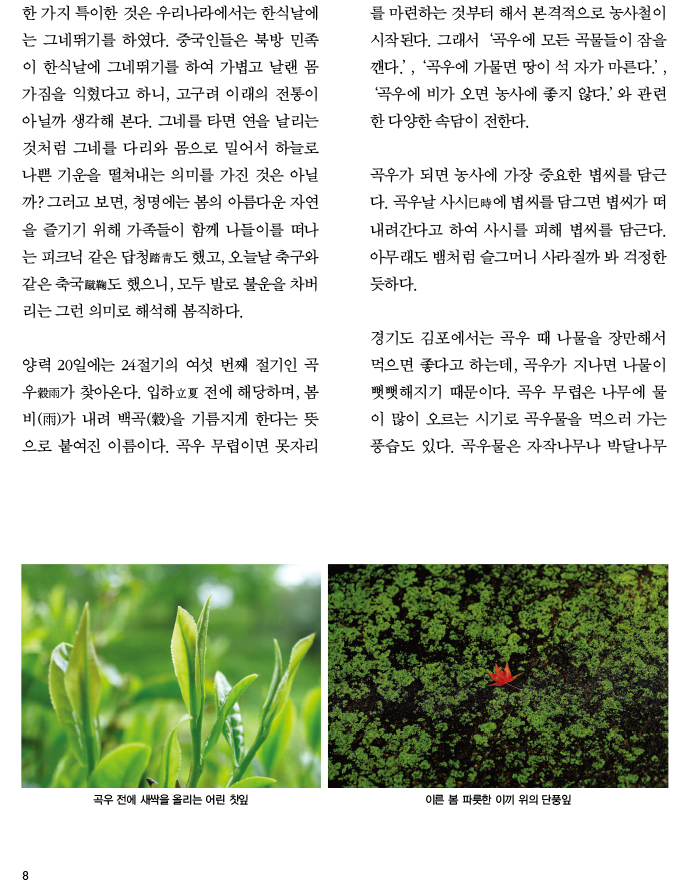 한 가지 특이한 것은 우리나라에서는 한식날에는 그네뛰기를 하였다. 중국인들은 북방 민족이 한식날에 그네뛰기를 하여 가볍고 날랜 몸가짐을 익혔다고 하니, 고구려 이래의 전통이 아닐까 생각해 본다. 그네를 타면 연을 날리는 것처럼 그네를 다리와 몸으로 밀어서 하늘로 나쁜 기운을 떨쳐내는 의미를 가진 것은 아닐까? 그러고 보면, 청명에는 봄의 아름다운 자연을 즐기기 위해 가족들이 함께 나들이를 떠나는 피크닉 같은 답청踏靑도 했고, 오늘날 축구와 같은 축국蹴鞠도 했으니, 모두 발로 불운을 차버리는 그런 의미로 해석해 봄직하다.

양력 20일에는 24절기의 여섯 번째 절기인 곡우穀雨가 찾아온다. 입하立夏 전에 해당하며, 봄비(雨)가 내려 백곡(穀)을 기름지게 한다는 뜻으로 붙여진 이름이다. 곡우 무렵이면 못자리를 마련하는 것부터 해서 본격적으로 농사철이 시작된다. 그래서 '곡우에 모든 곡물들이 잠을 깬다.', '곡우에 가물면 땅이 석 자가 마른다.', '곡우에 비가 오면 농사에 좋지 않다.'와 관련한 다양한 속담이 전한다.

곡우가 되면 농사에 가장 중요한 볍씨를 담근다. 곡우날 사시巳時에 볍씨를 담그면 볍씨가 떠내려간다고 하여 사시를 피해 볍씨를 담근다. 아무래도 뱀처럼 슬그머니 사라질까 봐 걱정한 듯하다.

경기도 김포에서는 곡우 때 나물을 장만해서 먹으면 좋다고 하는데, 곡우가 지나면 나물이 뻣뻣해지기 때문이다. 곡우 무렵은 나무에 물이 많이 오르는 시기로 곡우물을 먹으러 가는 풍습도 있다. 곡우물은 자작나무나 박달나무

곡우 전에 새싹을 올리는 어린 찻잎

이른 봄 파릇한 이끼 위의 단풍잎

8